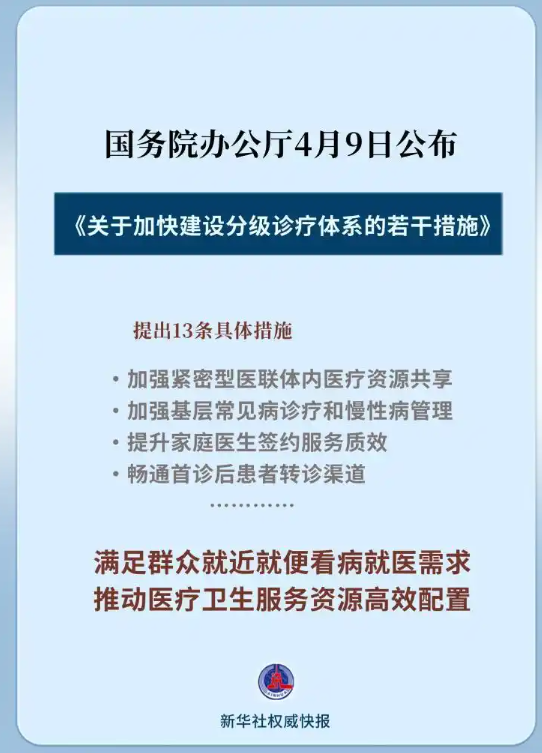 国务院办公厅4月9日公布

《关于加快建设分级诊疗体系的若干措施》

提出13条具体措施

• 加强紧密型医联体内医疗资源共享
• 加强基层常见病诊疗和慢性病管理
• 提升家庭医生签约服务质效
• 畅通首诊后患者转诊渠道

............

满足群众就近就便看病就医需求
推动医疗卫生服务资源高效配置

新华社权威快报